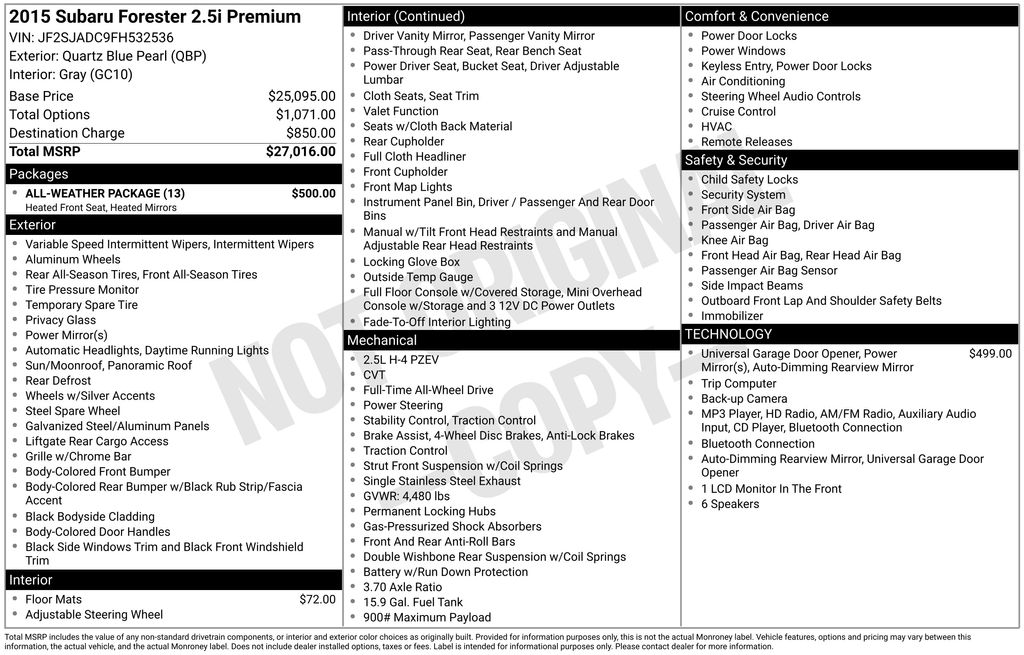 2015 Subaru Forester 2.5i Premium
VIN: JF2SJADC9FH532536
Exterior: Quartz Blue Pearl (QBP)
Interior: Gray (GC10)

| | |
|---|---|
| Base Price | $25,095.00 |
| Total Options | $1,071.00 |
| Destination Charge | $850.00 |
| Total MSRP | $27,016.00 |

Packages
- ALL-WEATHER PACKAGE (13) $500.00
Heated Front Seat, Heated Mirrors

Exterior
- Variable Speed Intermittent Wipers, Intermittent Wipers
- Aluminum Wheels
- Rear All-Season Tires, Front All-Season Tires
- Tire Pressure Monitor
- Temporary Spare Tire
- Privacy Glass
- Power Mirror(s)
- Automatic Headlights, Daytime Running Lights
- Sun/Moonroof, Panoramic Roof
- Rear Defrost
- Wheels w/Silver Accents
- Steel Spare Wheel
- Galvanized Steel/Aluminum Panels
- Liftgate Rear Cargo Access
- Grille w/Chrome Bar
- Body-Colored Front Bumper
- Body-Colored Rear Bumper w/Black Rub Strip/Fascia Accent
- Black Bodyside Cladding
- Body-Colored Door Handles
- Black Side Windows Trim and Black Front Windshield Trim

Interior
- Floor Mats $72.00
- Adjustable Steering Wheel

Interior (Continued)
- Driver Vanity Mirror, Passenger Vanity Mirror
- Pass-Through Rear Seat, Rear Bench Seat
- Power Driver Seat, Bucket Seat, Driver Adjustable Lumbar
- Cloth Seats, Seat Trim
- Valet Function
- Seats w/Cloth Back Material
- Rear Cupholder
- Full Cloth Headliner
- Front Cupholder
- Front Map Lights
- Instrument Panel Bin, Driver / Passenger And Rear Door Bins
- Manual w/Tilt Front Head Restraints and Manual Adjustable Rear Head Restraints
- Locking Glove Box
- Outside Temp Gauge
- Full Floor Console w/Covered Storage, Mini Overhead Console w/Storage and 3 12V DC Power Outlets
- Fade-To-Off Interior Lighting

Mechanical
- 2.5L H-4 PZEV
- CVT
- Full-Time All-Wheel Drive
- Power Steering
- Stability Control, Traction Control
- Brake Assist, 4-Wheel Disc Brakes, Anti-Lock Brakes
- Traction Control
- Strut Front Suspension w/Coil Springs
- Single Stainless Steel Exhaust
- GVWR: 4,480 lbs
- Permanent Locking Hubs
- Gas-Pressurized Shock Absorbers
- Front And Rear Anti-Roll Bars
- Double Wishbone Rear Suspension w/Coil Springs
- Battery w/Run Down Protection
- 3.70 Axle Ratio
- 15.9 Gal. Fuel Tank
- 900# Maximum Payload

Comfort & Convenience
- Power Door Locks
- Power Windows
- Keyless Entry, Power Door Locks
- Air Conditioning
- Steering Wheel Audio Controls
- Cruise Control
- HVAC
- Remote Releases

Safety & Security
- Child Safety Locks
- Security System
- Front Side Air Bag
- Passenger Air Bag, Driver Air Bag
- Knee Air Bag
- Front Head Air Bag, Rear Head Air Bag
- Passenger Air Bag Sensor
- Side Impact Beams
- Outboard Front Lap And Shoulder Safety Belts
- Immobilizer

TECHNOLOGY
- Universal Garage Door Opener, Power Mirror(s), Auto-Dimming Rearview Mirror $499.00
- Trip Computer
- Back-up Camera
- MP3 Player, HD Radio, AM/FM Radio, Auxiliary Audio Input, CD Player, Bluetooth Connection
- Bluetooth Connection
- Auto-Dimming Rearview Mirror, Universal Garage Door Opener
- 1 LCD Monitor In The Front
- 6 Speakers

NOT ORIGINAL COPY

Total MSRP includes the value of any non-standard drivetrain components, or interior and exterior color choices as originally built. Provided for information purposes only, this is not the actual Monroney label. Vehicle features, options and pricing may vary between this information, the actual vehicle, and the actual Monroney label. Does not include dealer installed options, taxes or fees. Label is intended for informational purposes only. Please contact dealer for more information.